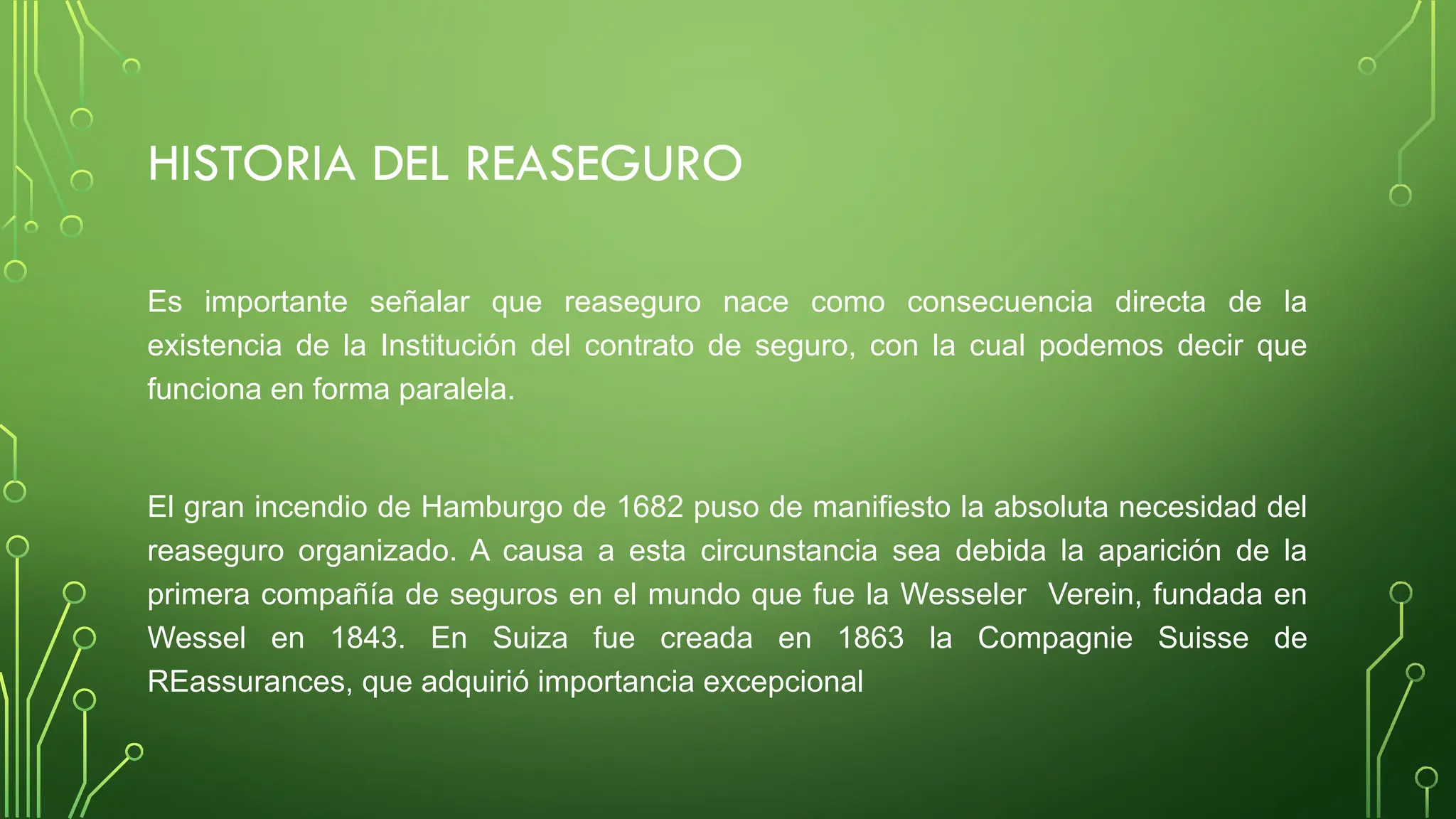 HISTORIA DEL REASEGURO

Es importante señalar que reaseguro nace como consecuencia directa de la existencia de la Institución del contrato de seguro, con la cual podemos decir que funciona en forma paralela.

El gran incendio de Hamburgo de 1682 puso de manifiesto la absoluta necesidad del reaseguro organizado. A causa a esta circunstancia sea debida la aparición de la primera compañía de seguros en el mundo que fue la Wesseler Verein, fundada en Wessel en 1843. En Suiza fue creada en 1863 la Compagnie Suisse de REassurances, que adquirió importancia excepcional